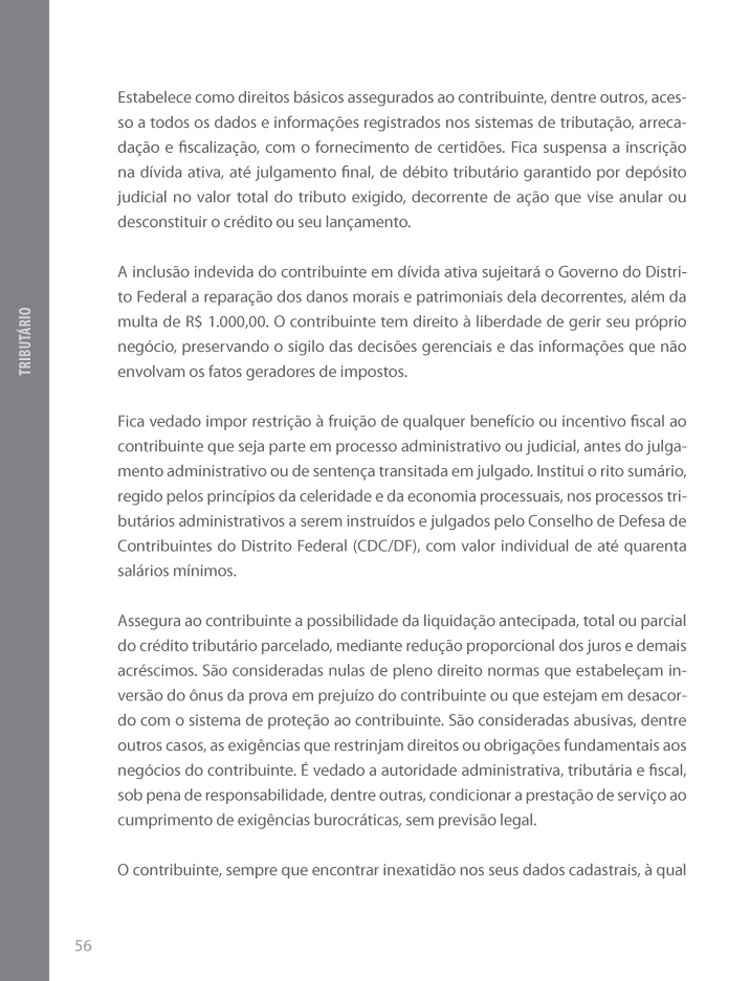 TRIBUTÁRIO

Estabelece como direitos básicos assegurados ao contribuinte, dentre outros, acesso a todos os dados e informações registrados nos sistemas de tributação, arrecadação e fiscalização, com o fornecimento de certidões. Fica suspensa a inscrição na dívida ativa, até julgamento final, de débito tributário garantido por depósito judicial no valor total do tributo exigido, decorrente de ação que vise anular ou desconstituir o crédito ou seu lançamento.

A inclusão indevida do contribuinte em dívida ativa sujeitará o Governo do Distrito Federal a reparação dos danos morais e patrimoniais dela decorrentes, além da multa de R$ 1.000,00. O contribuinte tem direito à liberdade de gerir seu próprio negócio, preservando o sigilo das decisões gerenciais e das informações que não envolvam os fatos geradores de impostos.

Fica vedado impor restrição à fruição de qualquer benefício ou incentivo fiscal ao contribuinte que seja parte em processo administrativo ou judicial, antes do julgamento administrativo ou de sentença transitada em julgado. Institui o rito sumário, regido pelos princípios da celeridade e da economia processuais, nos processos tributários administrativos a serem instruídos e julgados pelo Conselho de Defesa de Contribuintes do Distrito Federal (CDC/DF), com valor individual de até quarenta salários mínimos.

Assegura ao contribuinte a possibilidade da liquidação antecipada, total ou parcial do crédito tributário parcelado, mediante redução proporcional dos juros e demais acréscimos. São consideradas nulas de pleno direito normas que estabeleçam inversão do ônus da prova em prejuízo do contribuinte ou que estejam em desacordo com o sistema de proteção ao contribuinte. São consideradas abusivas, dentre outros casos, as exigências que restrinjam direitos ou obrigações fundamentais aos negócios do contribuinte. É vedado a autoridade administrativa, tributária e fiscal, sob pena de responsabilidade, dentre outras, condicionar a prestação de serviço ao cumprimento de exigências burocráticas, sem previsão legal.

O contribuinte, sempre que encontrar inexatidão nos seus dados cadastrais, à qual

56